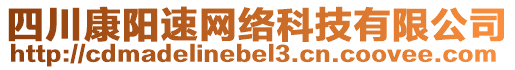 四川康阳速网络科技有限公司
http://cdmadelinebel3.cn.coovee.com